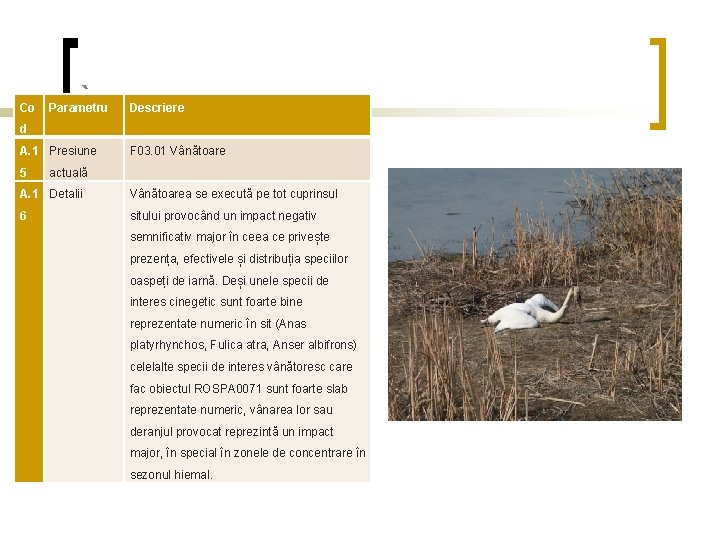 | Cod | Parametru | Descriere |
|---|---|---|
| A.15 | Presiune actuală | F03.01 Vânătoare |
| A.16 | Detalii | Vânătoarea se execută pe tot cuprinsul sitului provocând un impact negativ semnificativ major în ceea ce privește prezența, efectivele și distribuția speciilor oaspeți de iarnă. Deși unele specii de interes cinegetic sunt foarte bine reprezentate numeric în sit (Anas platyrhynchos, Fulica atra, Anser albifrons) celelalte specii de interes vânătoresc care fac obiectul ROSPA0071 sunt foarte slab reprezentate numeric, vânarea lor sau deranjul provocat reprezintă un impact major, în special în zonele de concentrare în sezonul hiemal. |